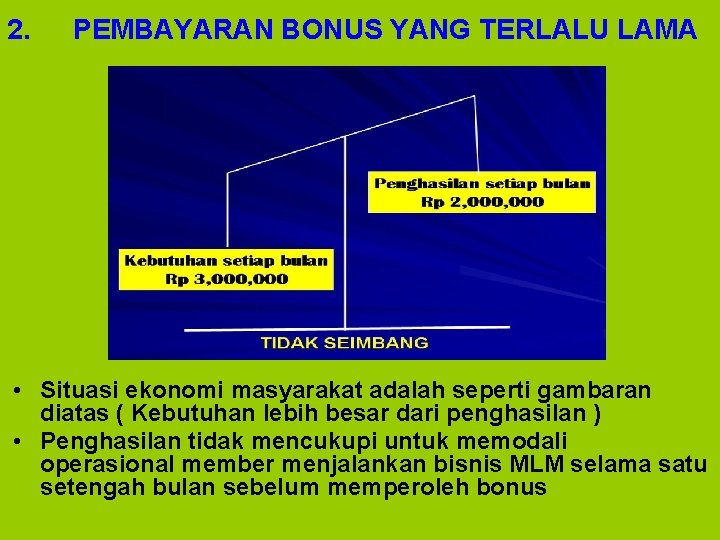 2. PEMBAYARAN BONUS YANG TERLALU LAMA

Penghasilan setiap bulan
Rp 2,000,000

Kebutuhan setiap bulan
Rp 3,000,000

TIDAK SEIMBANG

• Situasi ekonomi masyarakat adalah seperti gambaran diatas ( Kebutuhan lebih besar dari penghasilan )
• Penghasilan tidak mencukupi untuk memodali operasional member menjalankan bisnis MLM selama satu setengah bulan sebelum memperoleh bonus